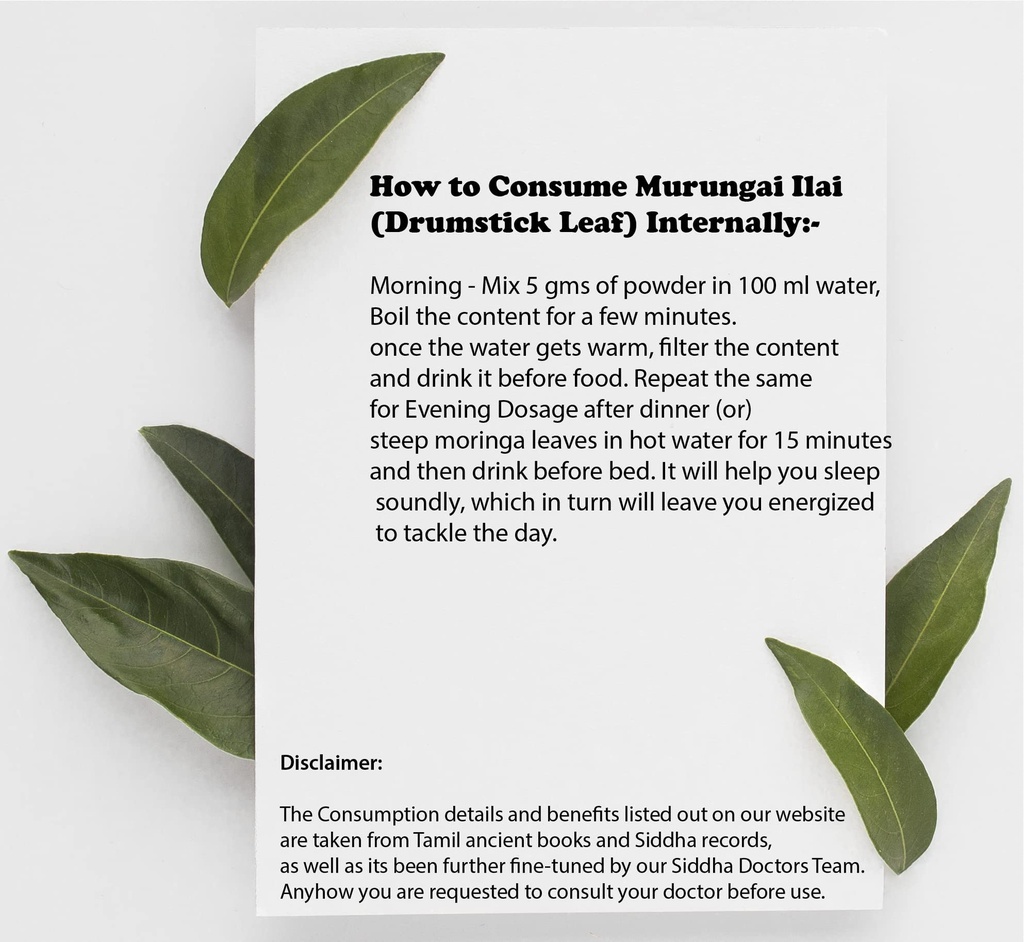 How to Consume Murungai Ilai (Drumstick Leaf) Internally:-

Morning - Mix 5 gms of powder in 100 ml water, Boil the content for a few minutes. once the water gets warm, filter the content and drink it before food. Repeat the same for Evening Dosage after dinner (or) steep moringa leaves in hot water for 15 minutes and then drink before bed. It will help you sleep soundly, which in turn will leave you energized to tackle the day.

Disclaimer:

The Consumption details and benefits listed out on our website are taken from Tamil ancient books and Siddha records, as well as its been further fine-tuned by our Siddha Doctors Team. Anyhow you are requested to consult your doctor before use.